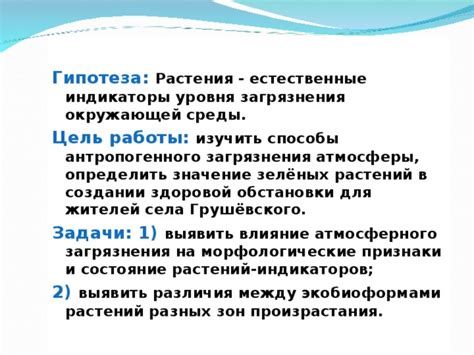 Гипотеза: Растения - естественные индикаторы уровня загрязнения окружающей среды.

Цель работы: изучить способы антропогенного загрязнения атмосферы, определить значение зелёных растений в создании здоровой обстановки для жителей села Грушёвского.

Задачи: 1) выявить влияние атмосферного загрязнения на морфологические признаки и состояние растений-индикаторов;

2) выявить различия между экобиоформами растений разных зон произрастания.